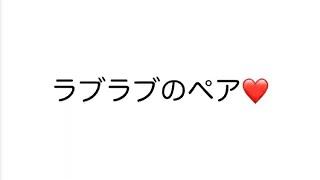 ラブラブのペア❤️